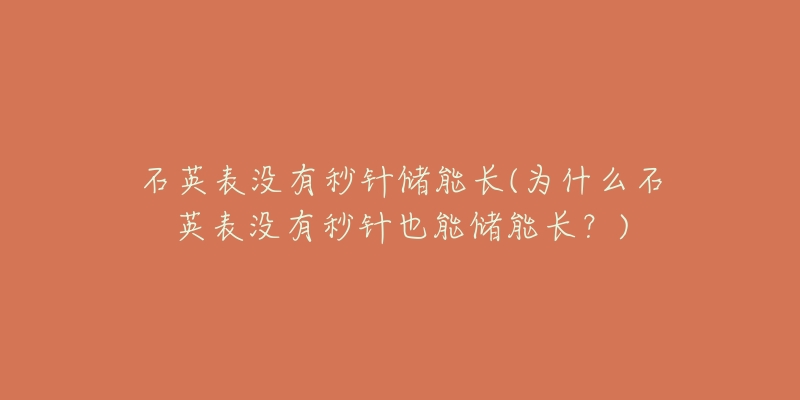 石英表没有秒针储能长(为什么石英表没有秒针也能储能长？)